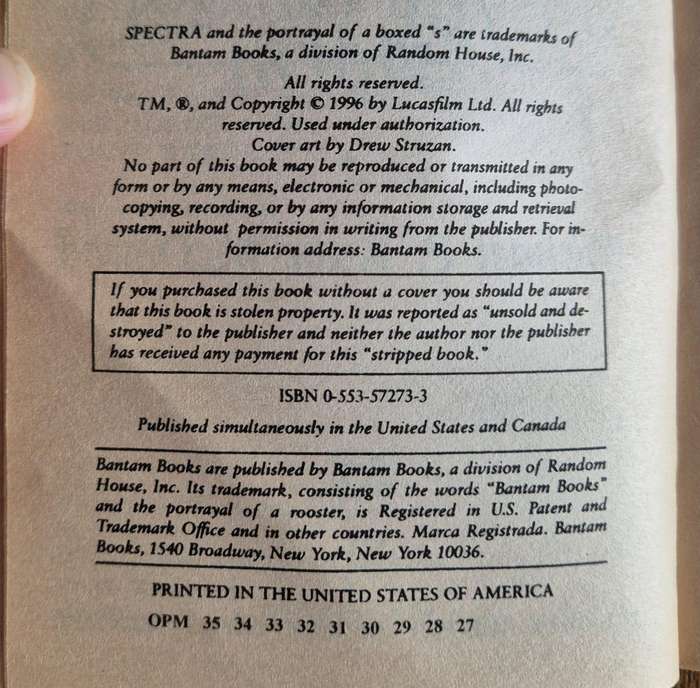 SPECTRA and the portrayal of a boxed "s" are trademarks of Bantam Books, a division of Random House, Inc.

All rights reserved.
TM, ®, and Copyright © 1996 by Lucasfilm Ltd. All rights reserved. Used under authorization.
Cover art by Drew Struzan.
No part of this book may be reproduced or transmitted in any form or by any means, electronic or mechanical, including photocopying, recording, or by any information storage and retrieval system, without permission in writing from the publisher. For information address: Bantam Books.

If you purchased this book without a cover you should be aware that this book is stolen property. It was reported as "unsold and destroyed" to the publisher and neither the author nor the publisher has received any payment for this "stripped book."

ISBN 0-553-57273-3

Published simultaneously in the United States and Canada

Bantam Books are published by Bantam Books, a division of Random House, Inc. Its trademark, consisting of the words "Bantam Books" and the portrayal of a rooster, is Registered in U.S. Patent and Trademark Office and in other countries. Marca Registrada. Bantam Books, 1540 Broadway, New York, New York 10036.

PRINTED IN THE UNITED STATES OF AMERICA

OPM 35 34 33 32 31 30 29 28 27